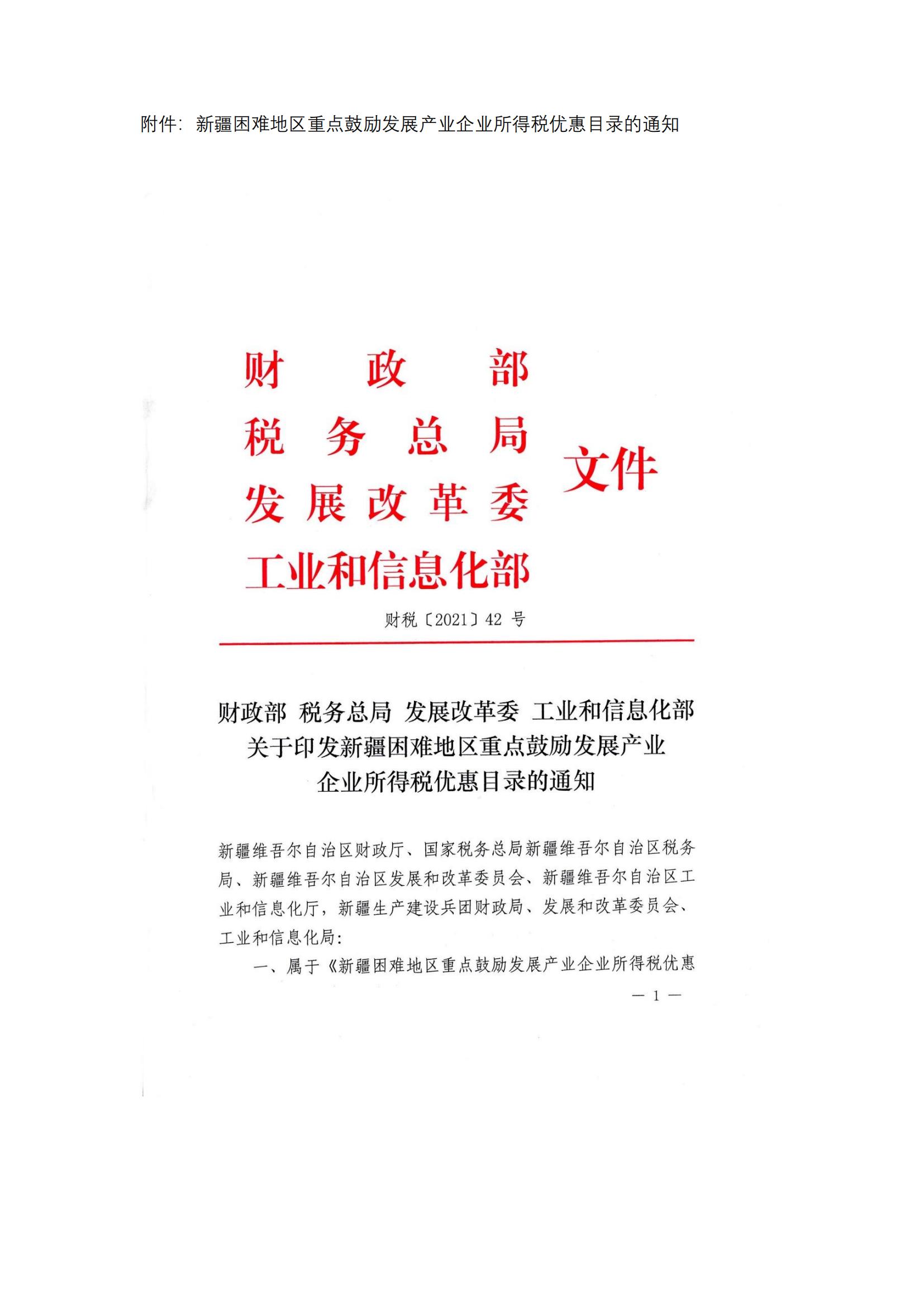 附件：新疆困难地区重点鼓励发展产业企业所得税优惠目录的通知

财政部
税务总局
发展改革委
工业和信息化部
文件

财税〔2021〕42号

财政部 税务总局 发展改革委 工业和信息化部
关于印发新疆困难地区重点鼓励发展产业
企业所得税优惠目录的通知

新疆维吾尔自治区财政厅、国家税务总局新疆维吾尔自治区税务局、新疆维吾尔自治区发展和改革委员会、新疆维吾尔自治区工业和信息化厅，新疆生产建设兵团财政局、发展和改革委员会、工业和信息化局：

一、属于《新疆困难地区重点鼓励发展产业企业所得税优惠

— 1 —